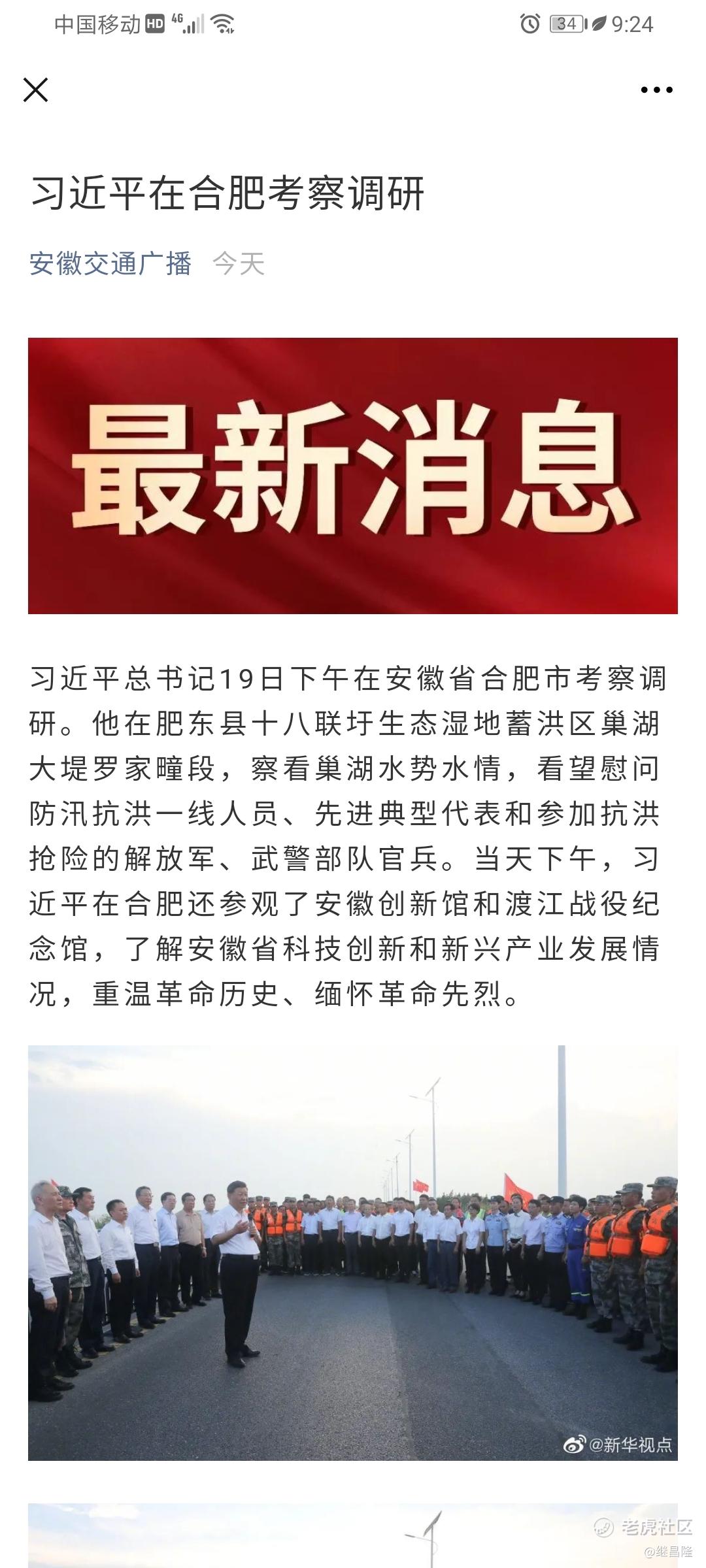 中国移动 HD 4G 34 9:24

习近平在合肥考察调研

安徽交通广播 今天

最新消息

习近平总书记19日下午在安徽省合肥市考察调研。他在肥东县十八联圩生态湿地蓄洪区巢湖大堤罗家疃段，察看巢湖水势水情，看望慰问防汛抗洪一线人员、先进典型代表和参加抗洪抢险的解放军、武警部队官兵。当天下午，习近平在合肥还参观了安徽创新馆和渡江战役纪念馆，了解安徽省科技创新和新兴产业发展情况，重温革命历史、缅怀革命先烈。

@新华视点

老虎社区
@继昌隆